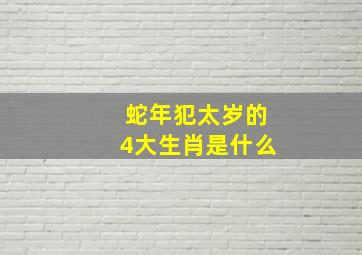 蛇年犯太岁的
4大生肖是什么